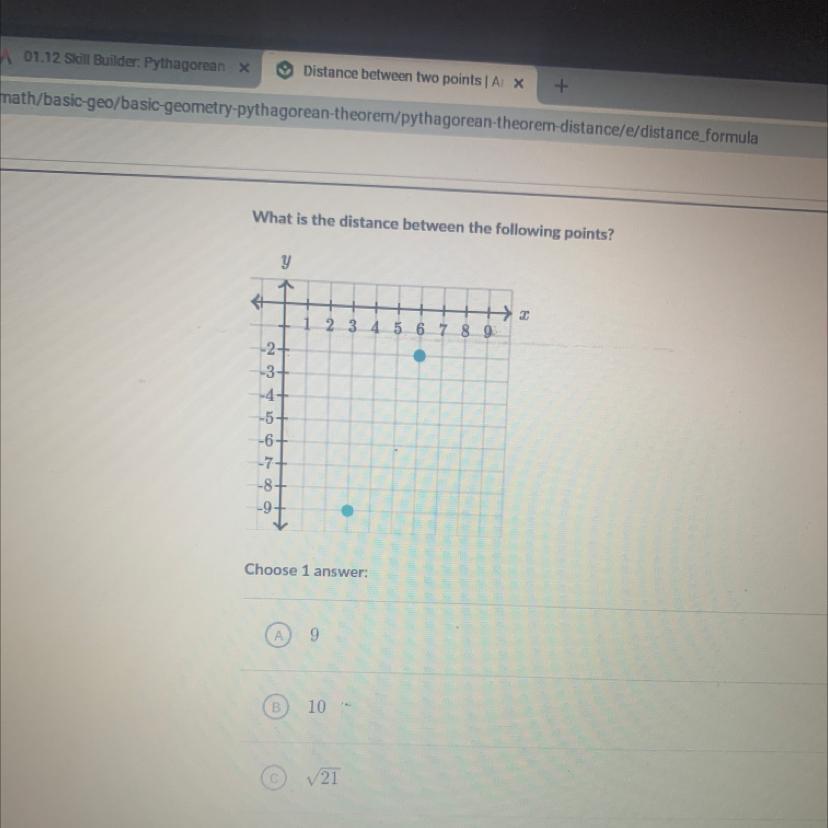 01.12 Skill Builder: Pythagorean ×

Distance between two points | A ×

+

math/basic-geo/basic-geometry-pythagorean-theorem/pythagorean-theorem-distance/e/distance_formula

What is the distance between the following points?

y

x

1 2 3 4 5 6 7 8 9

-2
-3
-4
-5
-6
-7
-8
-9

Choose 1 answer:

A 9

B 10

C $\sqrt{21}$